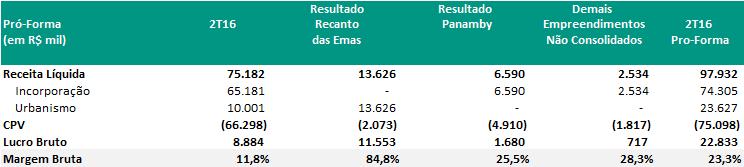 | Pró-Forma (em R$ mil) | 2T16 | Resultado Recanto das Emas | Resultado Panamby | Demais Empreendimentos Não Consolidados | 2T16 Pro-Forma |
|---|---|---|---|---|---|
| Receita Líquida | 75.182 | 13.626 | 6.590 | 2.534 | 97.932 |
| Incorporação | 65.181 | - | 6.590 | 2.534 | 74.305 |
| Urbanismo | 10.001 | 13.626 | - | - | 23.627 |
| CPV | (66.298) | (2.073) | (4.910) | (1.817) | (75.098) |
| Lucro Bruto | 8.884 | 11.553 | 1.680 | 717 | 22.833 |
| Margem Bruta | 11,8% | 84,8% | 25,5% | 28,3% | 23,3% |